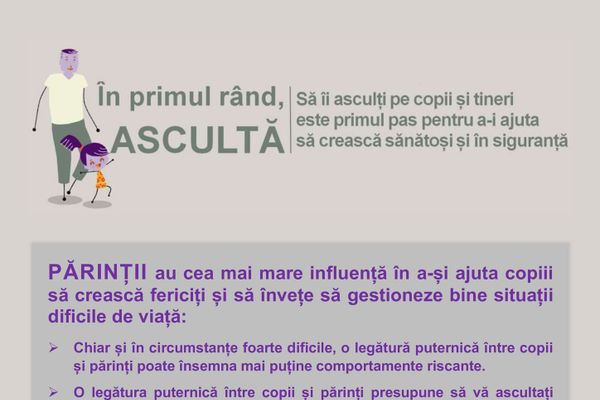 În primul rând, ASCULTĂ

Să îi asculți pe copii și tineri este primul pas pentru a-i ajuta să crească sănătoși și în siguranță

PĂRINȚII au cea mai mare influență în a-și ajuta copiii să crească fericiți și să învețe să gestioneze bine situații dificile de viață:

➢ Chiar și în circumstanțe foarte dificile, o legătură puternică între copii și părinți poate însemna mai puține comportamente riscante.

➢ O legătura puternică între copii și părinți presupune să vă ascultați